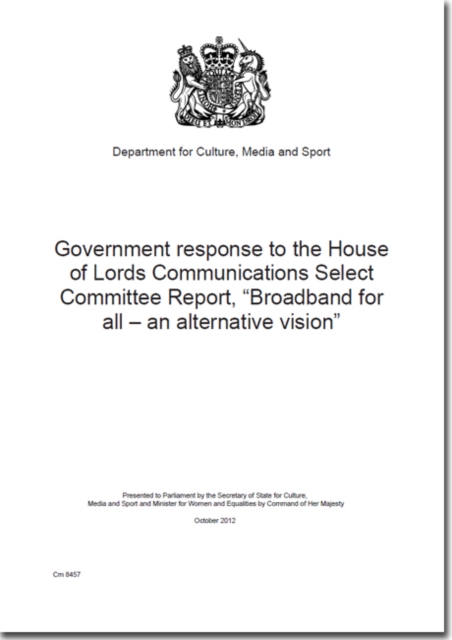 DIEU ET MON DROIT

Department for Culture, Media and Sport

Government response to the House of Lords Communications Select Committee Report, “Broadband for all – an alternative vision”

Presented to Parliament by the Secretary of State for Culture, Media and Sport and Minister for Women and Equalities by Command of Her Majesty

October 2012

Cm 8457